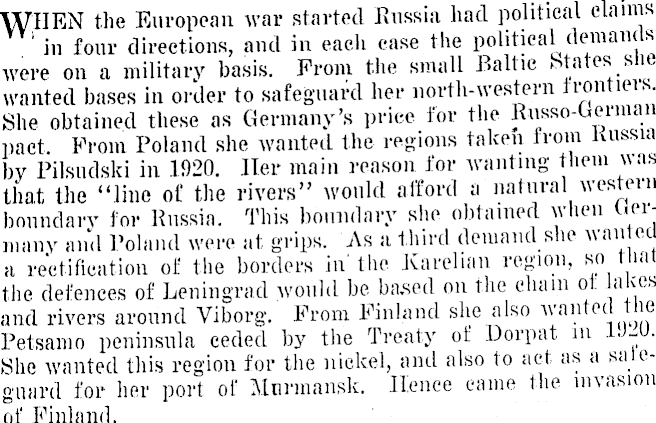 WHEN the European war started Russia had political claims in four directions, and in each case the political demands were on a military basis. From the small Baltic States she wanted bases in order to safeguard her north-western frontiers. She obtained these as Germany's price for the Russo-German pact. From Poland she wanted the regions taken from Russia by Pilsudski in 1920. Her main reason for wanting them was that the "line of the rivers" would afford a natural western boundary for Russia. This boundary she obtained when Germany and Poland were at grips. As a third demand she wanted a rectification of the borders in the Karelian region, so that the defences of Leningrad would be based on the chain of lakes and rivers around Viborg. From Finland she also wanted the Petsamo peninsula ceded by the Treaty of Dorpat in 1920. She wanted this region for the nickel, and also to act as a safeguard for her port of Murmansk. Hence came the invasion of Finland.